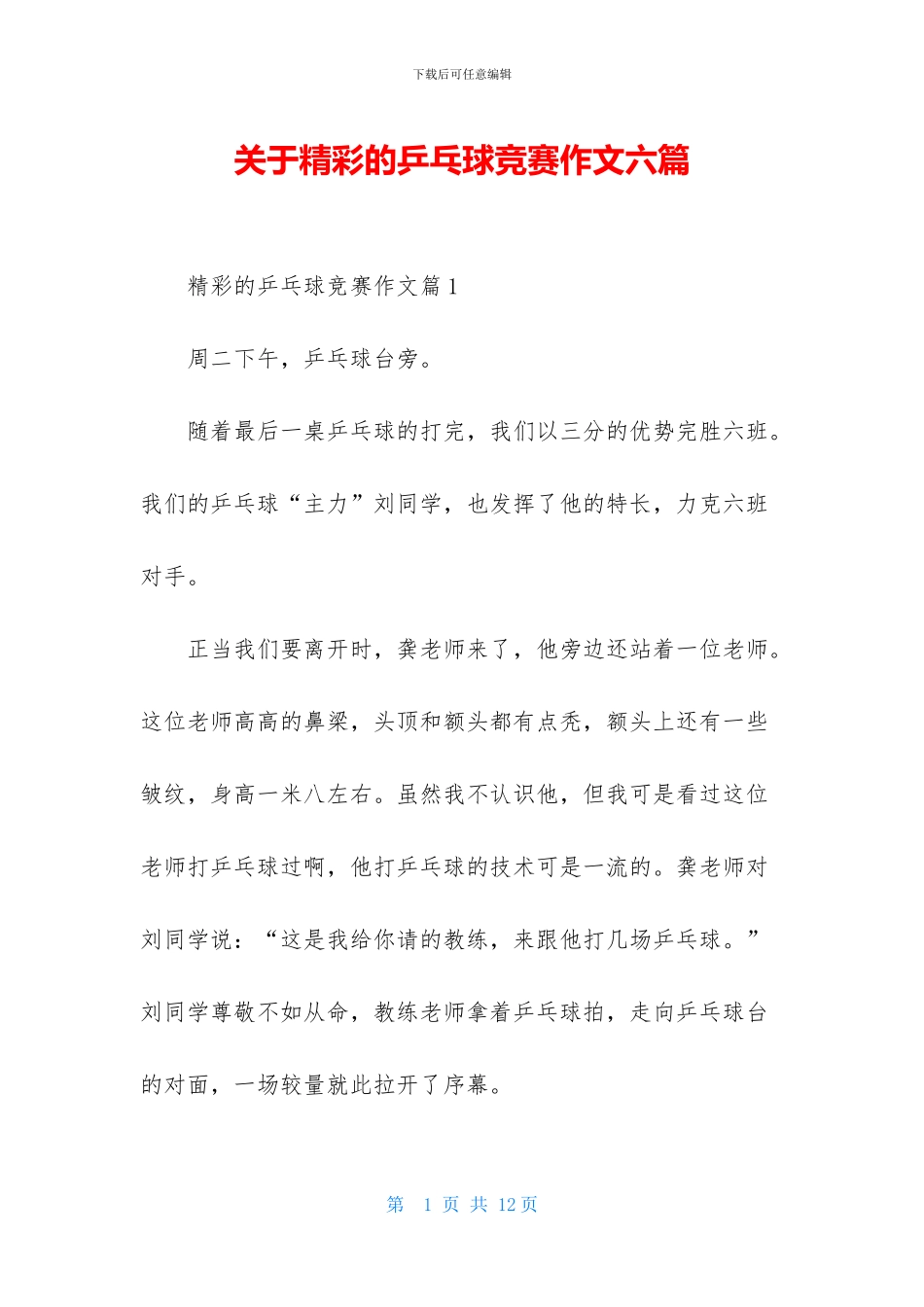 下载后可任意编辑

关于精彩的乒乓球竞赛作文六篇

精彩的乒乓球竞赛作文篇1

周二下午，乒乓球台旁。

随着最后一桌乒乓球的打完，我们以三分的优势完胜六班。我们的乒乓球“主力”刘同学，也发挥了他的特长，力克六班对手。

正当我们要离开时，龚老师来了，他旁边还站着一位老师。这位老师高高的鼻梁，头顶和额头都有点秃，额头上还有一些皱纹，身高一米八左右。虽然我不认识他，但我可是看过这位老师打乒乓球过啊，他打乒乓球的技术可是一流的。龚老师对刘同学说：“这是我给你请的教练，来跟他打几场乒乓球。”刘同学尊敬不如从命，教练老师拿着乒乓球拍，走向乒乓球台的对面，一场较量就此拉开了序幕。

第 1 页 共 12 页